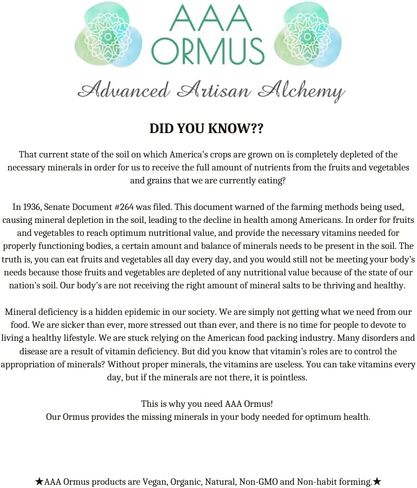 AAA ORMUS

Advanced Artisan Alchemy

DID YOU KNOW??

That current state of the soil on which America's crops are grown on is completely depleted of the necessary minerals in order for us to receive the full amount of nutrients from the fruits and vegetables and grains that we are currently eating?

In 1936, Senate Document #264 was filed. This document warned of the farming methods being used, causing mineral depletion in the soil, leading to the decline in health among Americans. In order for fruits and vegetables to reach optimum nutritional value, and provide the necessary vitamins needed for properly functioning bodies, a certain amount and balance of minerals needs to be present in the soil. The truth is, you can eat fruits and vegetables all day every day, and you would still not be meeting your body's needs because those fruits and vegetables are depleted of any nutritional value because of the state of our nation's soil. Our body's are not receiving the right amount of mineral salts to be thriving and healthy.

Mineral deficiency is a hidden epidemic in our society. We are simply not getting what we need from our food. We are sicker than ever, more stressed out than ever, and there is no time for people to devote to living a healthy lifestyle. We are stuck relying on the American food packing industry. Many disorders and disease are a result of vitamin deficiency. But did you know that vitamin's roles are to control the appropriation of minerals? Without proper minerals, the vitamins are useless. You can take vitamins every day, but if the minerals are not there, it is pointless.

This is why you need AAA Ormus!
Our Ormus provides the missing minerals in your body needed for optimum health.

★AAA Ormus products are Vegan, Organic, Natural, Non-GMO and Non-habit forming.★